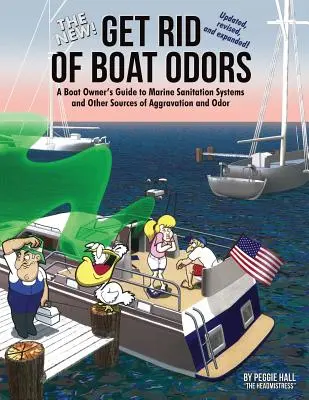 THE NEW! GET RID OF BOAT ODORS

Updated, revised, and expanded!

A Boat Owner's Guide to Marine Sanitation Systems and Other Sources of Aggravation and Odor

BY PEGGIE HALL
"THE HEADMISTRESS"